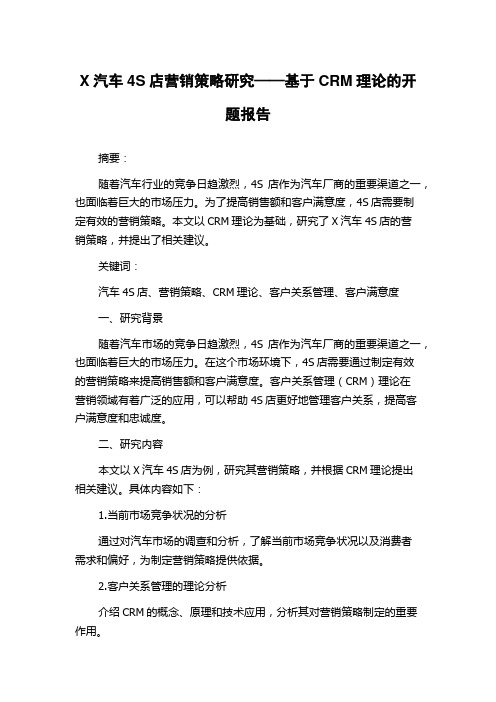 X 汽车 4S 店营销策略研究——基于 CRM 理论的开题报告

摘要：

随着汽车行业的竞争日趋激烈，4S 店作为汽车厂商的重要渠道之一，也面临着巨大的市场压力。为了提高销售额和客户满意度，4S 店需要制定有效的营销策略。本文以 CRM 理论为基础，研究了 X 汽车 4S 店的营销策略，并提出了相关建议。

关键词：

汽车 4S 店、营销策略、CRM 理论、客户关系管理、客户满意度

一、研究背景

随着汽车市场的竞争日趋激烈，4S 店作为汽车厂商的重要渠道之一，也面临着巨大的市场压力。在这个市场环境下，4S 店需要通过制定有效的营销策略来提高销售额和客户满意度。客户关系管理（CRM）理论在营销领域有着广泛的应用，可以帮助 4S 店更好地管理客户关系，提高客户满意度和忠诚度。

二、研究内容

本文以 X 汽车 4S 店为例，研究其营销策略，并根据 CRM 理论提出相关建议。具体内容如下：

1.当前市场竞争状况的分析

通过对汽车市场的调查和分析，了解当前市场竞争状况以及消费者需求和偏好，为制定营销策略提供依据。

2.客户关系管理的理论分析

介绍 CRM 的概念、原理和技术应用，分析其对营销策略制定的重要作用。